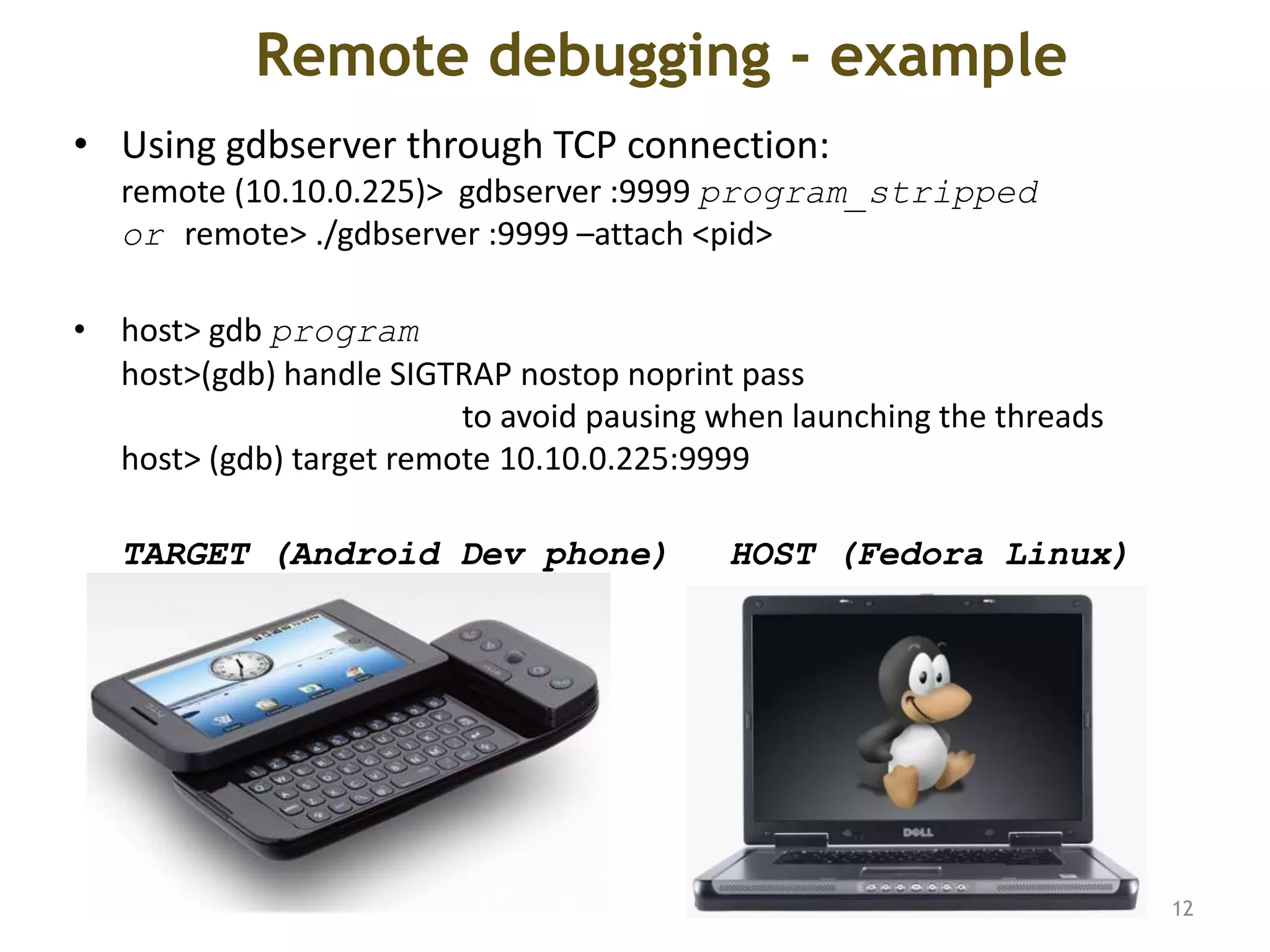 Remote debugging - example

• Using gdbserver through TCP connection:
remote (10.10.0.225)> gdbserver :9999 program_stripped
or remote> ./gdbserver :9999 –attach <pid>

• host> gdb program
host>(gdb) handle SIGTRAP nostop noprint pass
to avoid pausing when launching the threads
host> (gdb) target remote 10.10.0.225:9999

TARGET (Android Dev phone)

HOST (Fedora Linux)

DELL

12